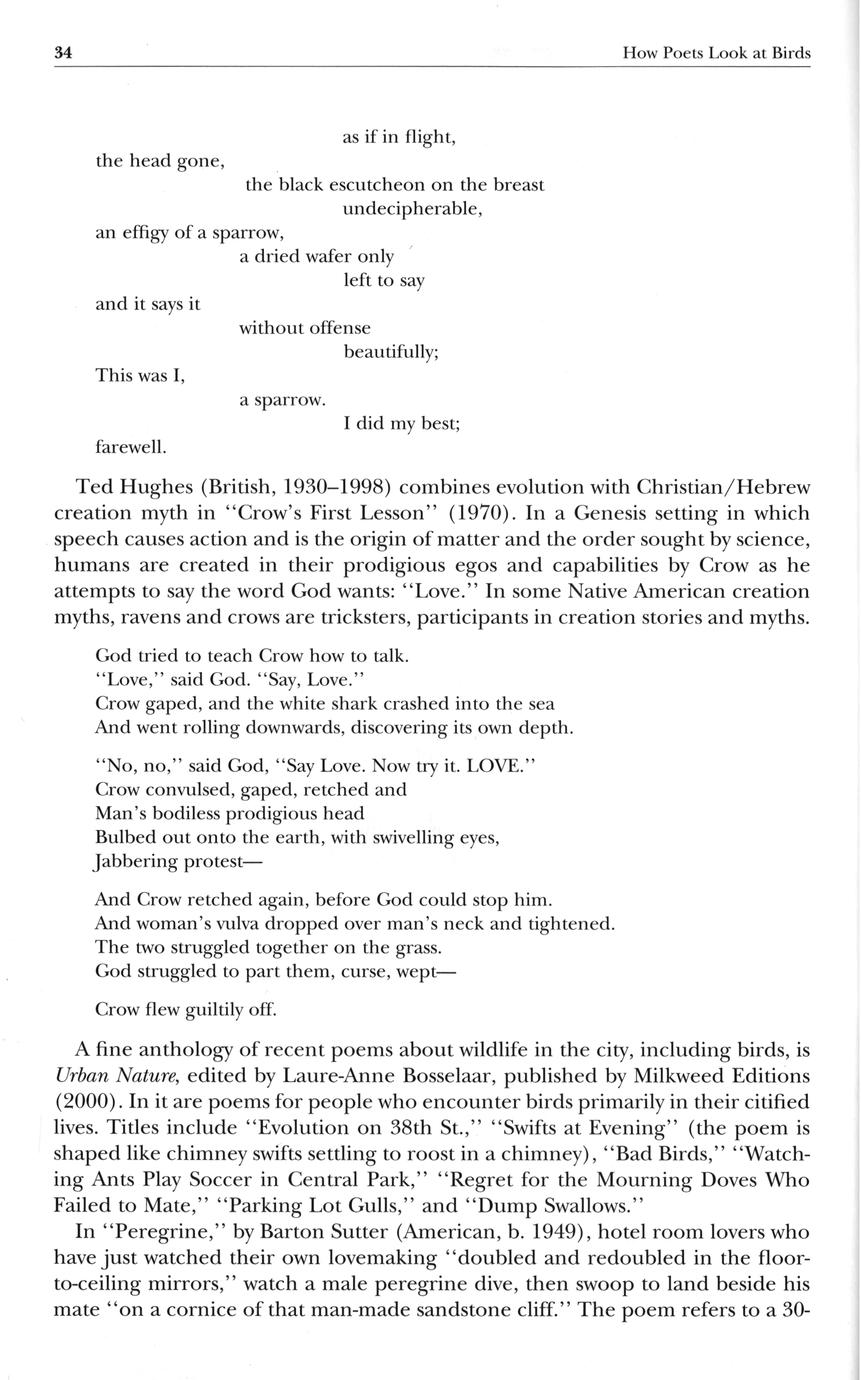 34 How Poets Look at Birds

as if in flight,
the head gone,
the black escutcheon on the breast
undecipherable,
an effigy of a sparrow,
a dried wafer only
left to say
and it says it
without offense
beautifully;
This was I,
a sparrow.
I did my best;
farewell.

Ted Hughes (British, 1930–1998) combines evolution with Christian/Hebrew creation myth in "Crow's First Lesson" (1970). In a Genesis setting in which speech causes action and is the origin of matter and the order sought by science, humans are created in their prodigious egos and capabilities by Crow as he attempts to say the word God wants: "Love." In some Native American creation myths, ravens and crows are tricksters, participants in creation stories and myths.

God tried to teach Crow how to talk.
"Love," said God. "Say, Love."
Crow gaped, and the white shark crashed into the sea
And went rolling downwards, discovering its own depth.

"No, no," said God, "Say Love. Now try it. LOVE."
Crow convulsed, gaped, retched and
Man's bodiless prodigious head
Bulbed out onto the earth, with swivelling eyes,
Jabbering protest—

And Crow retched again, before God could stop him.
And woman's vulva dropped over man's neck and tightened.
The two struggled together on the grass.
God struggled to part them, curse, wept—

Crow flew guiltily off.

A fine anthology of recent poems about wildlife in the city, including birds, is Urban Nature, edited by Laure-Anne Bosselaar, published by Milkweed Editions (2000). In it are poems for people who encounter birds primarily in their citified lives. Titles include "Evolution on 38th St.," "Swifts at Evening" (the poem is shaped like chimney swifts settling to roost in a chimney), "Bad Birds," "Watching Ants Play Soccer in Central Park," "Regret for the Mourning Doves Who Failed to Mate," "Parking Lot Gulls," and "Dump Swallows."

In "Peregrine," by Barton Sutter (American, b. 1949), hotel room lovers who have just watched their own lovemaking "doubled and redoubled in the floor-to-ceiling mirrors," watch a male peregrine dive, then swoop to land beside his mate "on a cornice of that man-made sandstone cliff." The poem refers to a 30-